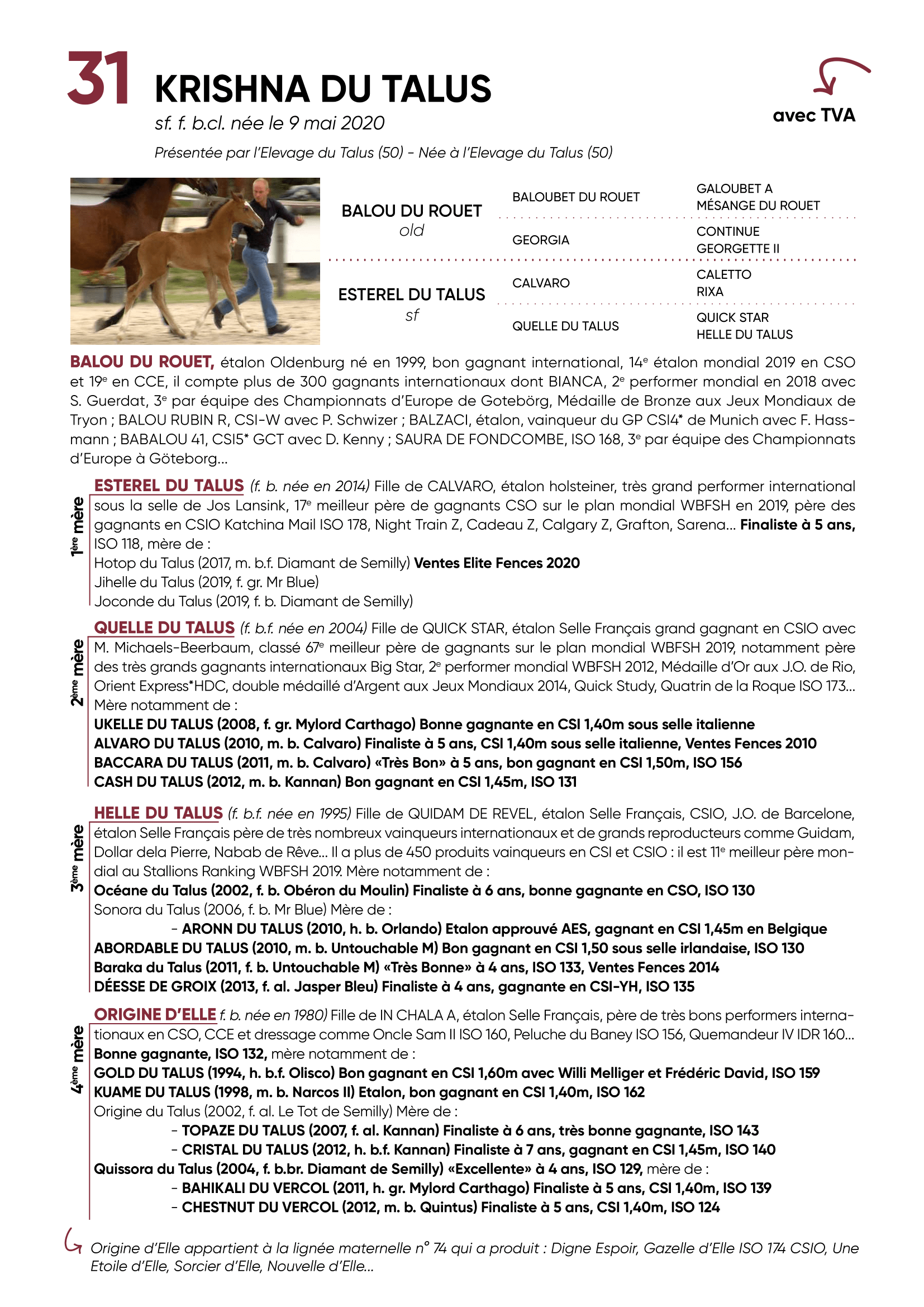 31 KRISHNA DU TALUS

sf. f. b.cl. née le 9 mai 2020

Présentée par l'Elevage du Talus (50) - Née à l'Elevage du Talus (50)

avec TVA

| | | |
|---|---|---|
| BALOU DU ROUET old | BALOUBET DU ROUET | GALOUBET A MÉSANGE DU ROUET |
| | GEORGIA | CONTINUE GEORGETTE II |
| ESTEREL DU TALUS sf | CALVARO | CALETTO RIXA |
| | QUELLE DU TALUS | QUICK STAR HELLE DU TALUS |

BALOU DU ROUET, étalon Oldenburg né en 1999, bon gagnant international, 14e étalon mondial 2019 en CSO et 19e en CCE, il compte plus de 300 gagnants internationaux dont BIANCA, 2e performer mondial en 2018 avec S. Guerdat, 3e par équipe des Championnats d'Europe de Goteborg, Médaille de Bronze aux Jeux Mondiaux de Tryon ; BALOU RUBIN R, CSI-W avec P. Schwizer ; BALZACI, étalon, vainqueur du GP CSI4* de Munich avec F. Hassmann ; BABALOU 41, CSI5* GCT avec D. Kenny ; SAURA DE FONDCOMBE, ISO 168, 3e par équipe des Championnats d'Europe à Göteborg...

1ère mère

ESTEREL DU TALUS (f. b. née en 2014) Fille de CALVARO, étalon holsteiner, très grand performer international sous la selle de Jos Lansink, 17e meilleur père de gagnants CSO sur le plan mondial WBFSH en 2019, père des gagnants en CSIO Katchina Mail ISO 178, Night Train Z, Cadeau Z, Calgary Z, Grafton, Sarena... Finaliste à 5 ans, ISO 118, mère de :
Hotop du Talus (2017, m. b.f. Diamant de Semilly) Ventes Elite Fences 2020
Jihelle du Talus (2019, f. gr. Mr Blue)
Joconde du Talus (2019, f. b. Diamant de Semilly)

2ème mère

QUELLE DU TALUS (f. b.f. née en 2004) Fille de QUICK STAR, étalon Selle Français grand gagnant en CSIO avec M. Michaels-Beerbaum, classé 67e meilleur père de gagnants sur le plan mondial WBFSH 2019, notamment père des très grands gagnants internationaux Big Star, 2e performer mondial WBFSH 2012, Médaille d'Or aux J.O. de Rio, Orient Express*HDC, double médaillé d'Argent aux Jeux Mondiaux 2014, Quick Study, Quatrin de la Roque ISO 173... Mère notamment de :
UKELLE DU TALUS (2008, f. gr. Mylord Carthago) Bonne gagnante en CSI 1,40m sous selle italienne
ALVARO DU TALUS (2010, m. b. Calvaro) Finaliste à 5 ans, CSI 1,40m sous selle italienne, Ventes Fences 2010
BACCARA DU TALUS (2011, m. b. Calvaro) «Très Bon» à 5 ans, bon gagnant en CSI 1,50m, ISO 156
CASH DU TALUS (2012, m. b. Kannan) Bon gagnant en CSI 1,45m, ISO 131

3ème mère

HELLE DU TALUS (f. b.f. née en 1995) Fille de QUIDAM DE REVEL, étalon Selle Français, CSIO, J.O. de Barcelone, étalon Selle Français père de très nombreux vainqueurs internationaux et de grands reproducteurs comme Guidam, Dollar dela Pierre, Nabab de Rêve... Il a plus de 450 produits vainqueurs en CSI et CSIO : il est 11e meilleur père mondial au Stallions Ranking WBFSH 2019. Mère notamment de :
Océane du Talus (2002, f. b. Obéron du Moulin) Finaliste à 6 ans, bonne gagnante en CSO, ISO 130
Sonora du Talus (2006, f. b. Mr Blue) Mère de :
- ARONN DU TALUS (2010, h. b. Orlando) Etalon approuvé AES, gagnant en CSI 1,45m en Belgique
ABORDABLE DU TALUS (2010, m. b. Untouchable M) Bon gagnant en CSI 1,50 sous selle irlandaise, ISO 130
Baraka du Talus (2011, f. b. Untouchable M) «Très Bonne» à 4 ans, ISO 133, Ventes Fences 2014
DÉESSE DE GROIX (2013, f. al. Jasper Bleu) Finaliste à 4 ans, gagnante en CSI-YH, ISO 135

4ème mère

ORIGINE D'ELLE f. b. née en 1980) Fille de IN CHALA A, étalon Selle Français, père de très bons performers internationaux en CSO, CCE et dressage comme Oncle Sam II ISO 160, Peluche du Baney ISO 156, Quemandeur IV IDR 160... Bonne gagnante, ISO 132, mère notamment de :
GOLD DU TALUS (1994, h. b.f. Olisco) Bon gagnant en CSI 1,60m avec Willi Melliger et Frédéric David, ISO 159
KUAME DU TALUS (1998, m. b. Narcos II) Etalon, bon gagnant en CSI 1,40m, ISO 162
Origine du Talus (2002, f. al. Le Tot de Semilly) Mère de :
- TOPAZE DU TALUS (2007, f. al. Kannan) Finaliste à 6 ans, très bonne gagnante, ISO 143
- CRISTAL DU TALUS (2012, h. b.f. Kannan) Finaliste à 7 ans, gagnant en CSI 1,45m, ISO 140
Quissora du Talus (2004, f. b.br. Diamant de Semilly) «Excellente» à 4 ans, ISO 129, mère de :
- BAHIKALI DU VERCOL (2011, h. gr. Mylord Carthago) Finaliste à 5 ans, CSI 1,40m, ISO 139
- CHESTNUT DU VERCOL (2012, m. b. Quintus) Finaliste à 5 ans, CSI 1,40m, ISO 124

Origine d'Elle appartient à la lignée maternelle n° 74 qui a produit : Digne Espoir, Gazelle d'Elle ISO 174 CSIO, Une Etoile d'Elle, Sorcier d'Elle, Nouvelle d'Elle...